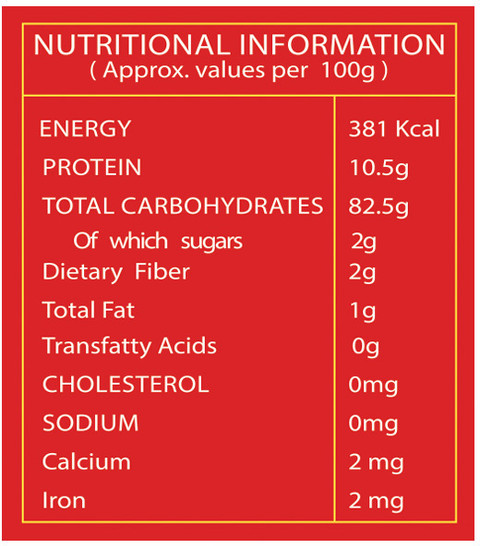 NUTRITIONAL INFORMATION
( Approx. values per 100g )

| ENERGY | 381 Kcal |
|---|---|
| PROTEIN | 10.5g |
| TOTAL CARBOHYDRATES | 82.5g |
| Of which sugars | 2g |
| Dietary Fiber | 2g |
| Total Fat | 1g |
| Transfatty Acids | 0g |
| CHOLESTEROL | 0mg |
| SODIUM | 0mg |
| Calcium | 2 mg |
| Iron | 2 mg |